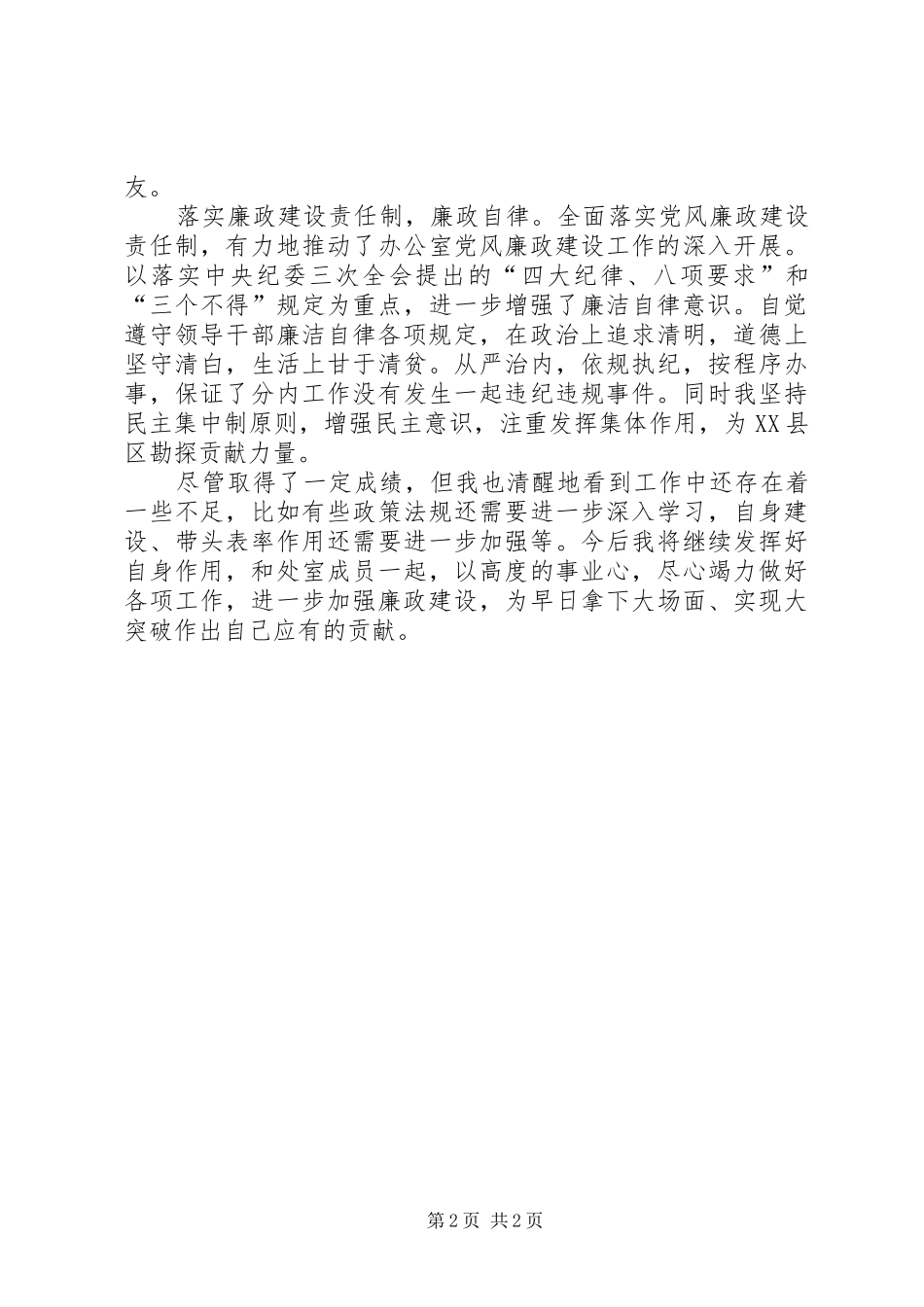 友。

落实廉政建设责任制，廉政自律。全面落实党风廉政建设责任制，有力地推动了办公室党风廉政建设工作的深入开展。以落实中央纪委三次全会提出的“四大纪律、八项要求”和“三个不得”规定为重点，进一步增强了廉洁自律意识。自觉遵守领导干部廉洁自律各项规定，在政治上追求清明，道德上坚守清白，生活上甘于清贫。从严治内，依规执纪，按程序办事，保证了分内工作没有发生一起违纪违规事件。同时我坚持民主集中制原则，增强民主意识，注重发挥集体作用，为XX县区勘探贡献力量。

尽管取得了一定成绩，但我也清醒地看到工作中还存在着一些不足，比如有些政策法规还需要进一步深入学习，自身建设、带头表率作用还需要进一步加强等。今后我将继续发挥好自身作用，和处室成员一起，以高度的事业心，尽心竭力做好各项工作，进一步加强廉政建设，为早日拿下大场面、实现大突破作出自己应有的贡献。

第2页 共2页